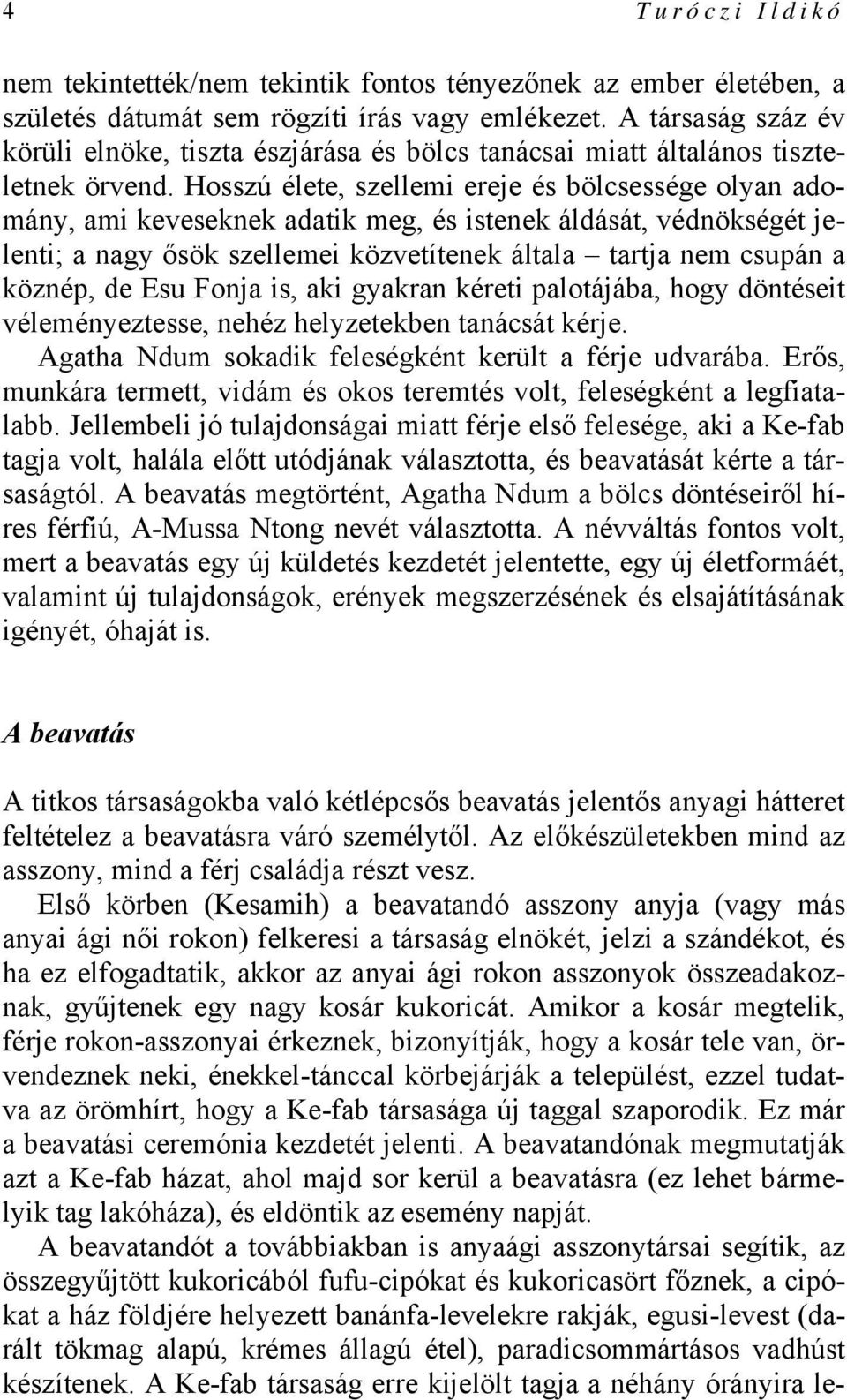 4 Turóczi Ildikó

nem tekintették/nem tekintik fontos tényezőnek az ember életében, a születés dátumát sem rögzíti írás vagy emlékezet. A társaság száz év körüli elnöke, tiszta észjárása és bölcs tanácsai miatt általános tiszteletnek örvend. Hosszú élete, szellemi ereje és bölcsessége olyan adomány, ami keveseknek adatik meg, és istenek áldását, védnökségét jelenti; a nagy ősök szellemei közvetítenek általa – tartja nem csupán a köznép, de Esu Fonja is, aki gyakran kéreti palotájába, hogy döntéseit véleményeztesse, nehéz helyzetekben tanácsát kérje.

Agatha Ndum sokadik feleségként került a férje udvarába. Erős, munkára termett, vidám és okos teremtés volt, feleségként a legfiatalabb. Jellembeli jó tulajdonságai miatt férje első felesége, aki a Ke-fab tagja volt, halála előtt utódjának választotta, és beavatását kérte a társaságtól. A beavatás megtörtént, Agatha Ndum a bölcs döntéseiről híres férfiú, A-Mussa Ntong nevét választotta. A névváltás fontos volt, mert a beavatás egy új küldetés kezdetét jelentette, egy új életformáét, valamint új tulajdonságok, erények megszerzésének és elsajátításának igényét, óhaját is.

A beavatás

A titkos társaságokba való kétlépcsős beavatás jelentős anyagi hátteret feltételez a beavatásra váró személytől. Az előkészületekben mind az asszony, mind a férj családja részt vesz.

Első körben (Kesamih) a beavatandó asszony anyja (vagy más anyai ági női rokon) felkeresi a társaság elnökét, jelzi a szándékot, és ha ez elfogadtatik, akkor az anyai ági rokon asszonyok összeadakoznak, gyűjtenek egy nagy kosár kukoricát. Amikor a kosár megtelik, férje rokon-asszonyai érkeznek, bizonyítják, hogy a kosár tele van, örvendeznek neki, énekkel-tánccal körbejárják a települést, ezzel tudatva az örömhírt, hogy a Ke-fab társasága új taggal szaporodik. Ez már a beavatási ceremónia kezdetét jelenti. A beavatandónak megmutatják azt a Ke-fab házat, ahol majd sor kerül a beavatásra (ez lehet bármelyik tag lakóháza), és eldöntik az esemény napját.

A beavatandót a továbbiakban is anyaági asszonytársai segítik, az összegyűjtött kukoricából fufu-cipókat és kukoricasört főznek, a cipókat a ház földjére helyezett banánfa-levelekre rakják, egusi-levest (darált tökmag alapú, krémes állagú étel), paradicsommártásos vadhúst készítenek. A Ke-fab társaság erre kijelölt tagja a néhány órányira le-